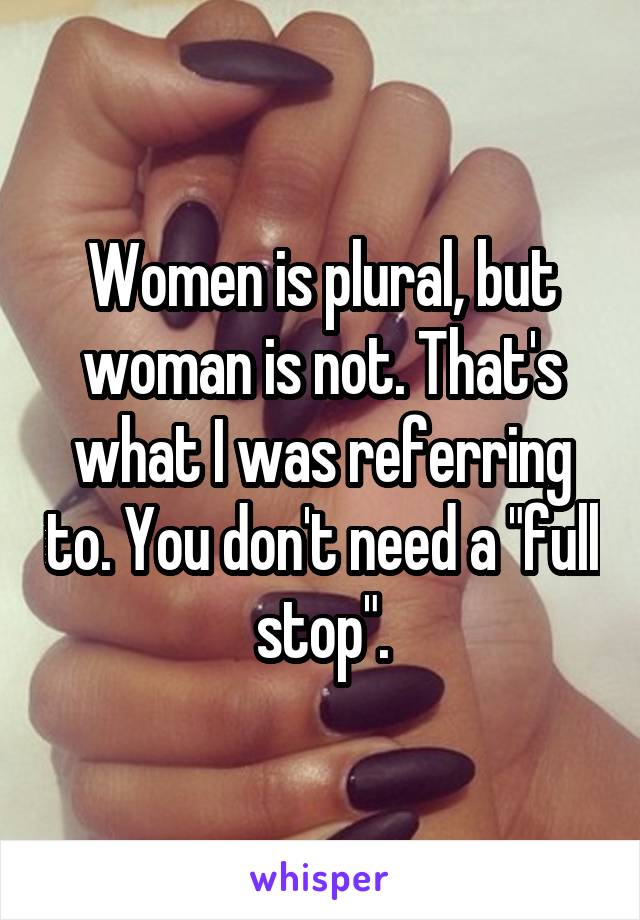 Women is plural, but woman is not. That's what I was referring to. You don't need a "full stop".

whisper